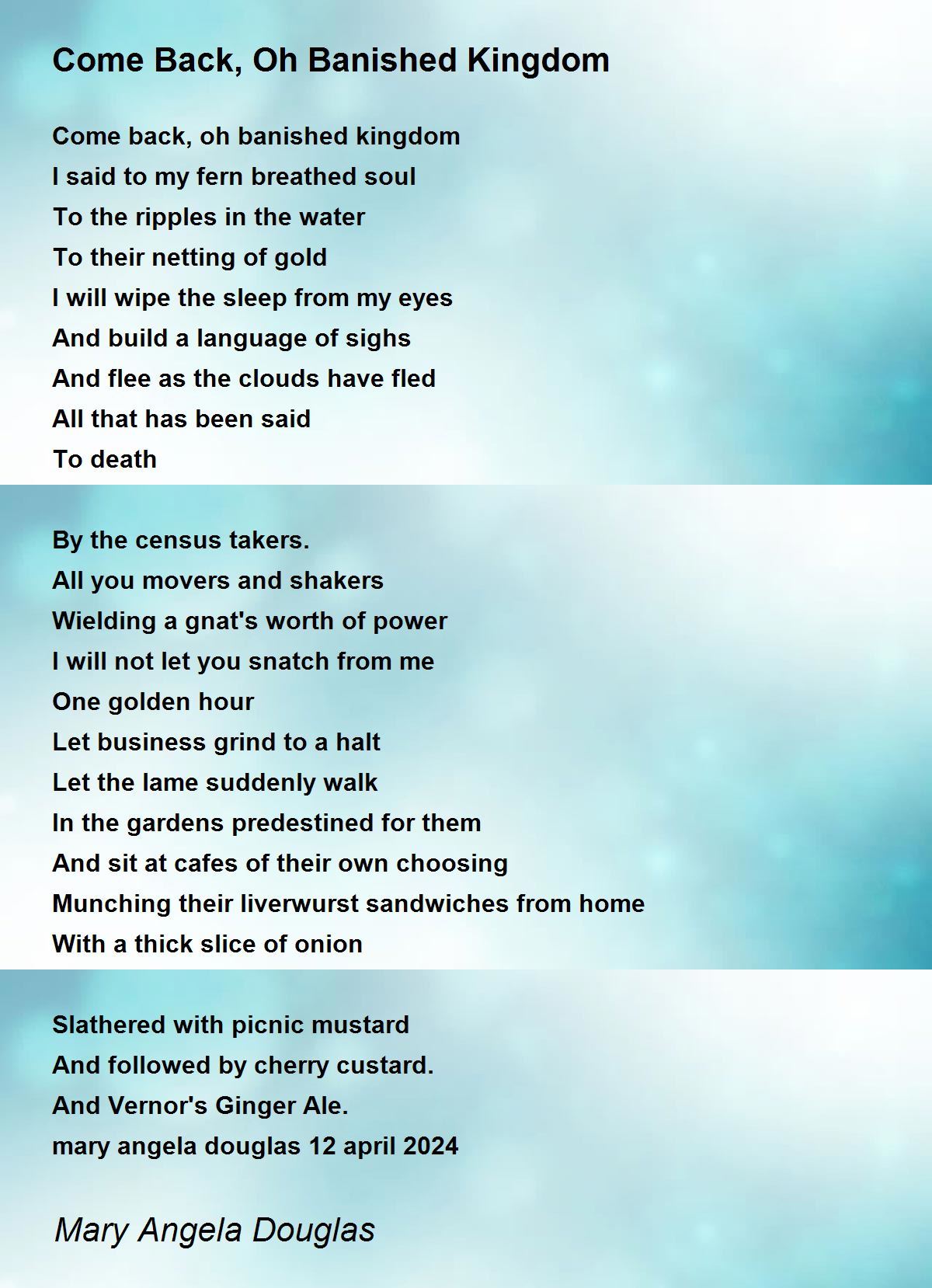 Come Back, Oh Banished Kingdom

Come back, oh banished kingdom
I said to my fern breathed soul
To the ripples in the water
To their netting of gold
I will wipe the sleep from my eyes
And build a language of sighs
And flee as the clouds have fled
All that has been said
To death

By the census takers.
All you movers and shakers
Wielding a gnat's worth of power
I will not let you snatch from me
One golden hour
Let business grind to a halt
Let the lame suddenly walk
In the gardens predestined for them
And sit at cafes of their own choosing
Munching their liverwurst sandwiches from home
With a thick slice of onion

Slathered with picnic mustard
And followed by cherry custard.
And Vernor's Ginger Ale.
mary angela douglas 12 april 2024

Mary Angela Douglas